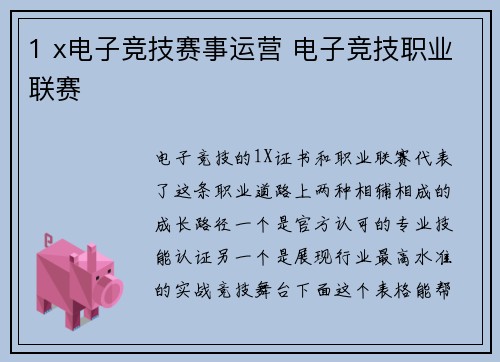 1 x电子竞技赛事运营 电子竞技职业联赛

电子竞技的1X证书和职业联赛代表了这条职业道路上两种相辅相成的成长路径一个是官方认可的专业技能认证另一个是展现行业最高水准的实战竞技舞台下面这个表格能帮